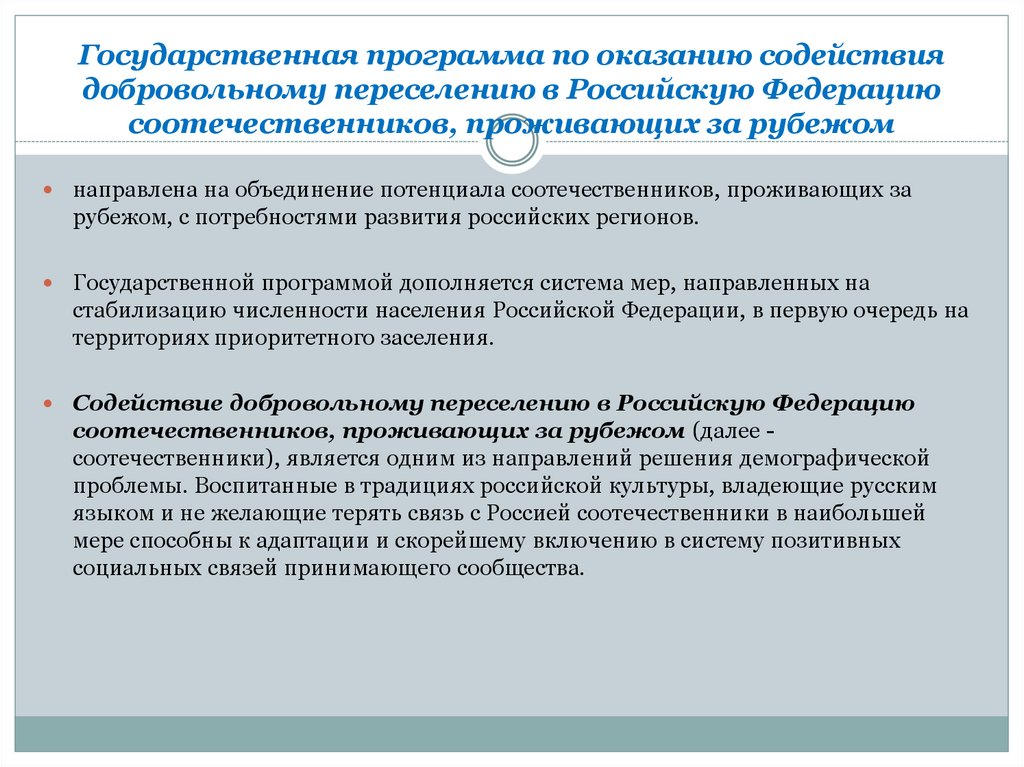 Государственная программа по оказанию содействия добровольному переселению в Российскую Федерацию соотечественников, проживающих за рубежом

направлена на объединение потенциала соотечественников, проживающих за рубежом, с потребностями развития российских регионов.

Государственной программой дополняется система мер, направленных на стабилизацию численности населения Российской Федерации, в первую очередь на территориях приоритетного заселения.

Содействие добровольному переселению в Российскую Федерацию соотечественников, проживающих за рубежом (далее - соотечественники), является одним из направлений решения демографической проблемы. Воспитанные в традициях российской культуры, владеющие русским языком и не желающие терять связь с Россией соотечественники в наибольшей мере способны к адаптации и скорейшему включению в систему позитивных социальных связей принимающего сообщества.